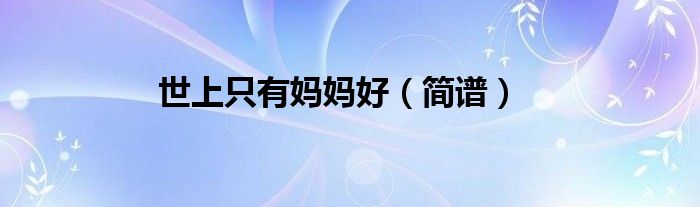 世上只有妈妈好（简谱）